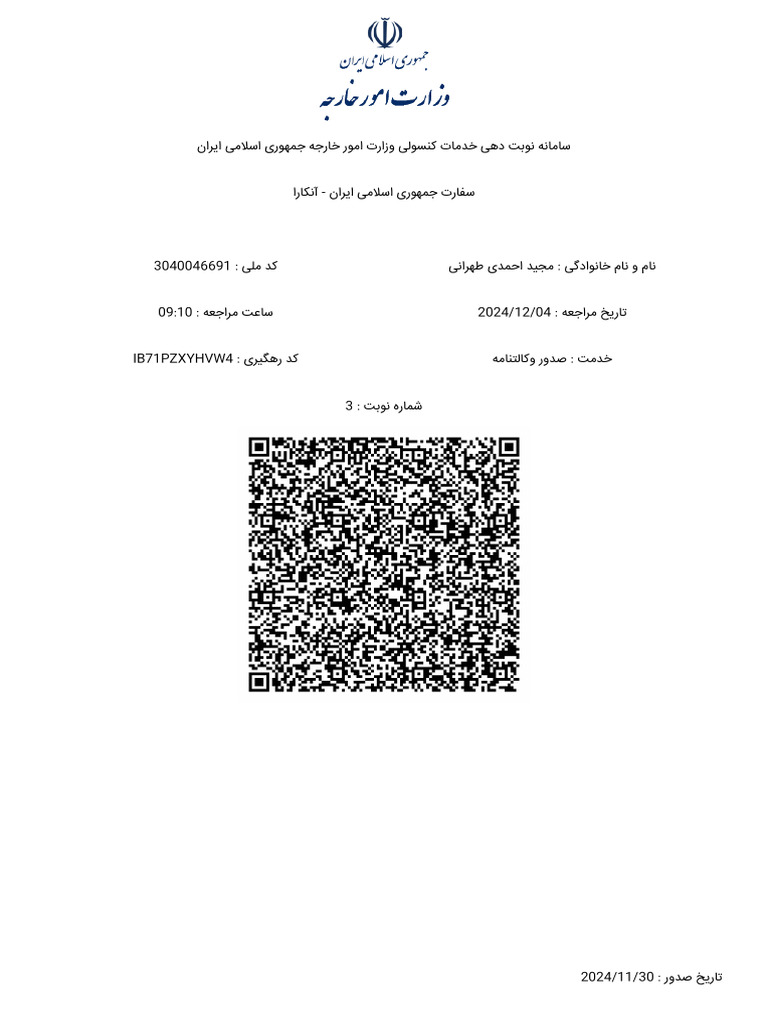 جمهوری اسلامی ایران
وزارت امور خارجه

سامانه نوبت دهی خدمات کنسولی وزارت امور خارجه جمهوری اسلامی ایران

سفارت جمهوری اسلامی ایران - آنکارا

نام و نام خانوادگی : مجید احمدی طهرانی

کد ملی : 3040046691

تاریخ مراجعه : 2024/12/04

ساعت مراجعه : 09:10

خدمت : صدور وکالتنامه

کد رهگیری : IB71PZXYHVW4

شماره نوبت : 3

تاریخ صدور : 2024/11/30